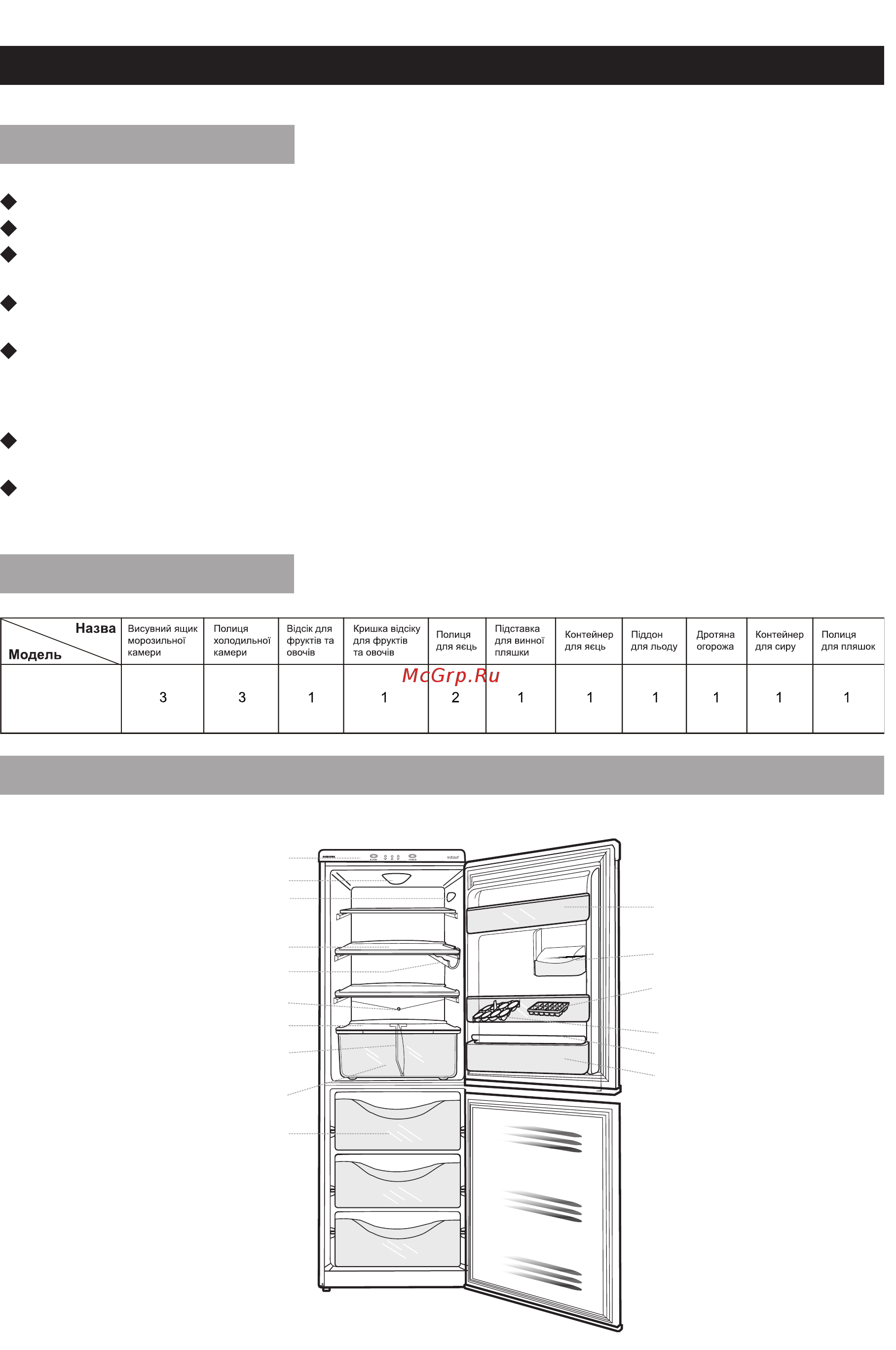 | Назва / Модель | Висувний ящик морозильної камери | Полиця холодильної камери | Відсік для фруктів та овочів | Кришка відсіку для фруктів та овочів | Полиця для яєць | Підставка для винної пляшки | Контейнер для яєць | Піддон для льоду | Дротяна огорожа | Контейнер для сиру | Полиця для пляшок |
|---|---|---|---|---|---|---|---|---|---|---|---|
| | 3 | 3 | 1 | 1 | 2 | 1 | 1 | 1 | 1 | 1 | 1 |

McGrp.Ru